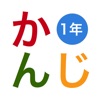 か 1年
ん じ